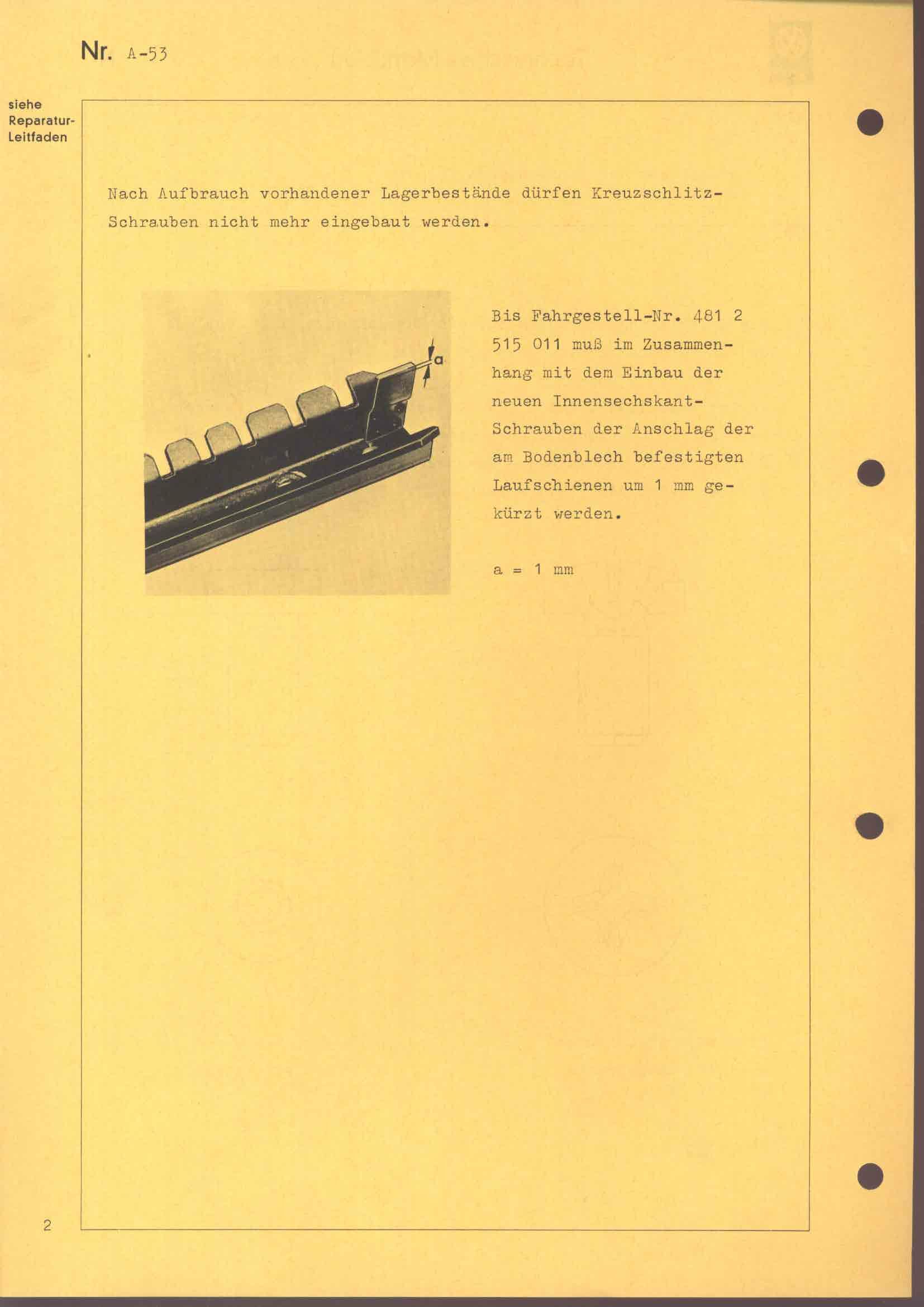 Nr. A-53

siehe Reparatur-Leitfaden

Nach Aufbrauch vorhandener Lagerbestände dürfen Kreuzschlitz-Schrauben nicht mehr eingebaut werden.

a

Bis Fahrgestell-Nr. 481 2 515 011 muß im Zusammenhang mit dem Einbau der neuen Innensechskant-Schrauben der Anschlag der am Bodenblech befestigten Laufschienen um 1 mm gekürzt werden.

a = 1 mm

2